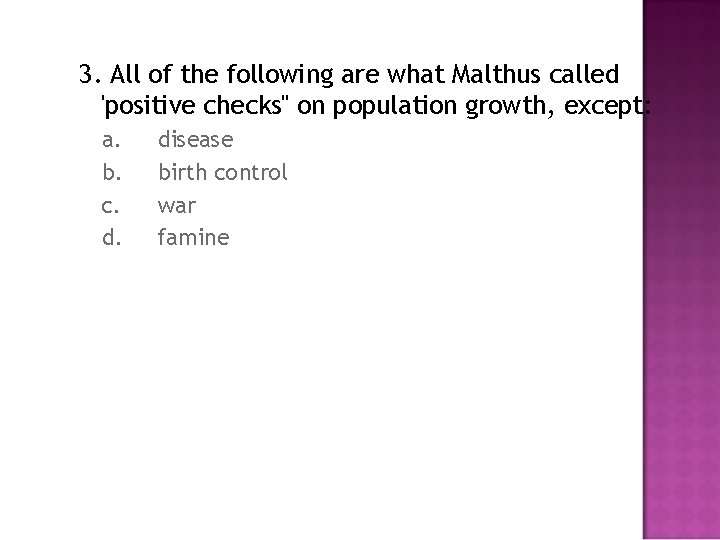 3. All of the following are what Malthus called 'positive checks" on population growth, except:

a. disease
b. birth control
c. war
d. famine